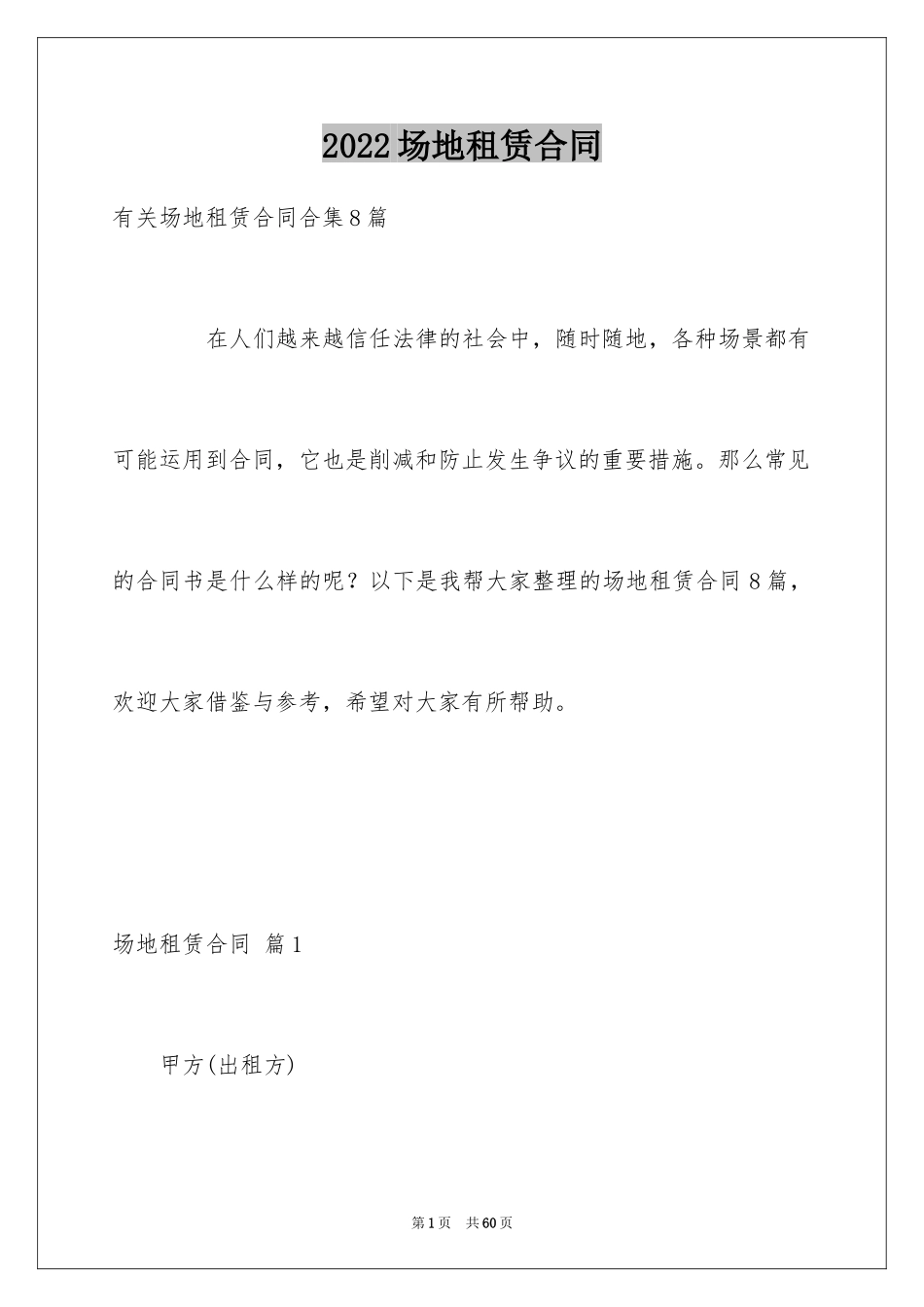 2022场地租赁合同

有关场地租赁合同合集8篇

在人们越来越信任法律的社会中，随时随地，各种场景都有可能运用到合同，它也是削减和防止发生争议的重要措施。那么常见的合同书是什么样的呢？以下是我帮大家整理的场地租赁合同8篇，欢迎大家借鉴与参考，希望对大家有所帮助。

场地租赁合同 篇1

甲方(出租方)

第1页 共60页